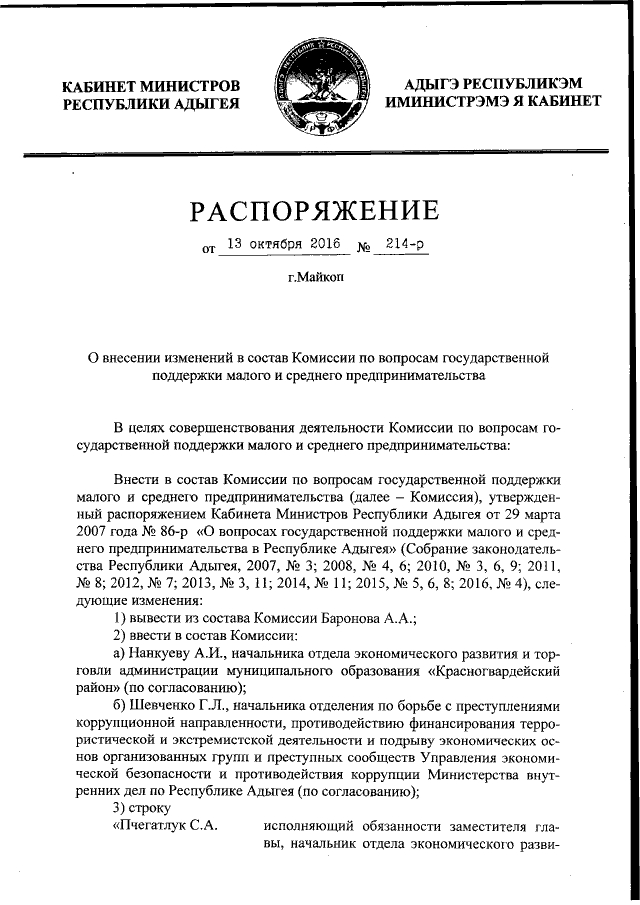 КАБИНЕТ МИНИСТРОВ РЕСПУБЛИКИ АДЫГЕЯ

АДЫГЭ РЕСПУБЛИКЭМ ИМИНИСТРЭМЭ Я КАБИНЕТ

РАСПОРЯЖЕНИЕ

от 13 октября 2016 № 214-р

г.Майкоп

О внесении изменений в состав Комиссии по вопросам государственной поддержки малого и среднего предпринимательства

В целях совершенствования деятельности Комиссии по вопросам государственной поддержки малого и среднего предпринимательства:

Внести в состав Комиссии по вопросам государственной поддержки малого и среднего предпринимательства (далее – Комиссия), утвержденный распоряжением Кабинета Министров Республики Адыгея от 29 марта 2007 года № 86-р «О вопросах государственной поддержки малого и среднего предпринимательства в Республике Адыгея» (Собрание законодательства Республики Адыгея, 2007, № 3; 2008, № 4, 6; 2010, № 3, 6, 9; 2011, № 8; 2012, № 7; 2013, № 3, 11; 2014, № 11; 2015, № 5, 6, 8; 2016, № 4), следующие изменения:
1) вывести из состава Комиссии Баронова А.А.;
2) ввести в состав Комиссии:
а) Нанкуеву А.И., начальника отдела экономического развития и торговли администрации муниципального образования «Красногвардейский район» (по согласованию);
б) Шевченко Г.Л., начальника отделения по борьбе с преступлениями коррупционной направленности, противодействию финансирования террористической и экстремистской деятельности и подрыву экономических основ организованных групп и преступных сообществ Управления экономической безопасности и противодействия коррупции Министерства внутренних дел по Республике Адыгея (по согласованию);
3) строку
«Пчегатлук С.А. исполняющий обязанности заместителя главы, начальник отдела экономического разви-